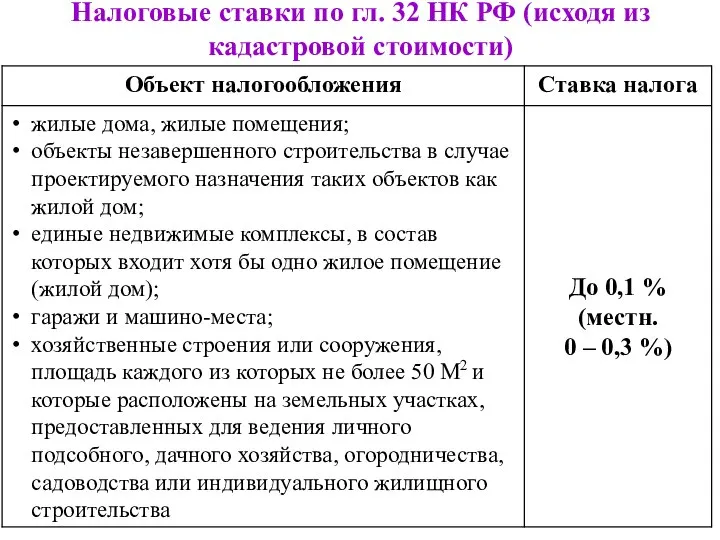 Налоговые ставки по гл. 32 НК РФ (исходя из кадастровой стоимости)

| Объект налогообложения | Ставка налога |
|---|---|
| • жилые дома, жилые помещения; • объекты незавершенного строительства в случае проектируемого назначения таких объектов как жилой дом; • единые недвижимые комплексы, в состав которых входит хотя бы одно жилое помещение (жилой дом); • гаражи и машино-места; • хозяйственные строения или сооружения, площадь каждого из которых не более 50 $М^2$ и которые расположены на земельных участках, предоставленных для ведения личного подсобного, дачного хозяйства, огородничества, садоводства или индивидуального жилищного строительства | До 0,1 % (местн. 0 – 0,3 %) |